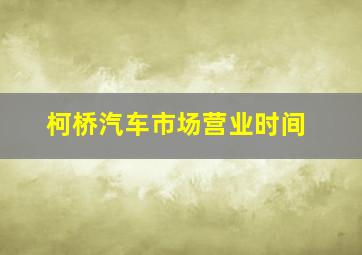 柯桥汽车市场营业时间